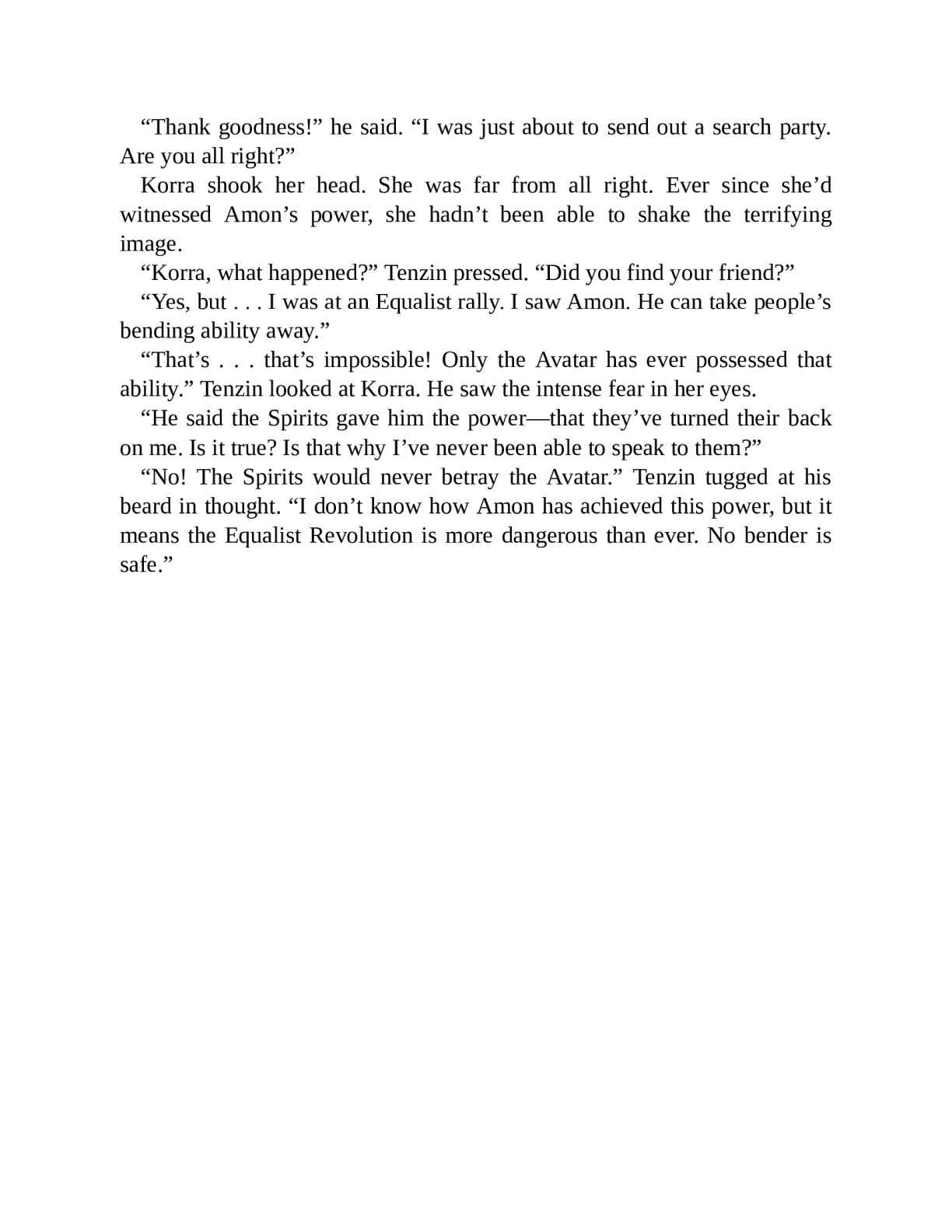 “Thank goodness!” he said. “I was just about to send out a search party. Are you all right?”

Korra shook her head. She was far from all right. Ever since she’d witnessed Amon’s power, she hadn’t been able to shake the terrifying image.

“Korra, what happened?” Tenzin pressed. “Did you find your friend?”

“Yes, but . . . I was at an Equalist rally. I saw Amon. He can take people’s bending ability away.”

“That’s . . . that’s impossible! Only the Avatar has ever possessed that ability.” Tenzin looked at Korra. He saw the intense fear in her eyes.

“He said the Spirits gave him the power—that they’ve turned their back on me. Is it true? Is that why I’ve never been able to speak to them?”

“No! The Spirits would never betray the Avatar.” Tenzin tugged at his beard in thought. “I don’t know how Amon has achieved this power, but it means the Equalist Revolution is more dangerous than ever. No bender is safe.”